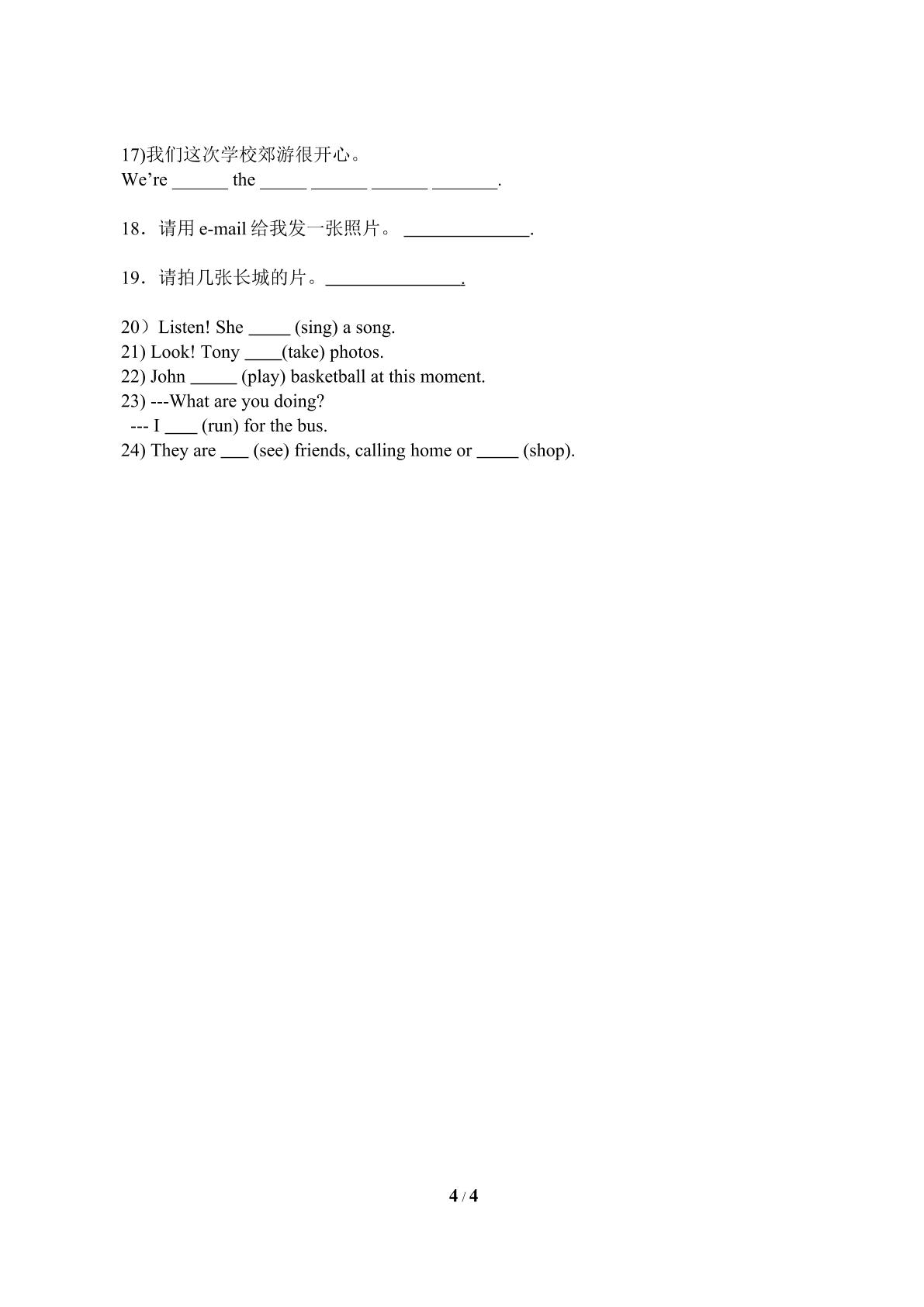 17)我们这次学校郊游很开心。
We're ____ the ____ ____ ____ ____.

18．请用e-mail给我发一张照片。 ____.

19．请拍几张长城的片。____.

20）Listen! She ____ (sing) a song.
21) Look! Tony ____(take) photos.
22) John ____ (play) basketball at this moment.
23) ---What are you doing?
--- I ____ (run) for the bus.
24) They are ____ (see) friends, calling home or ____ (shop).

4 / 4